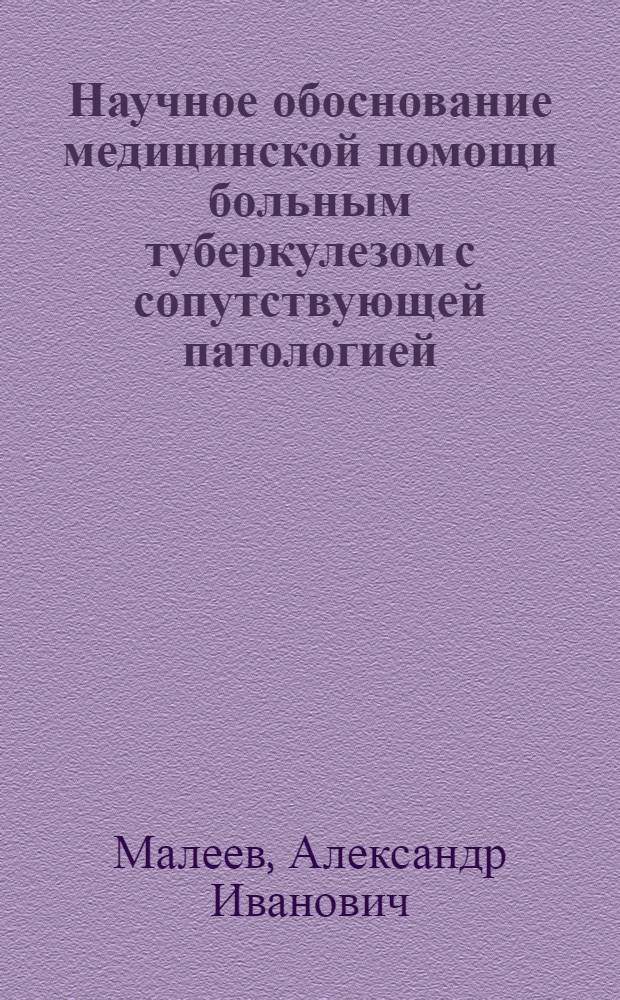 Научное обоснование медицинской помощи больным туберкулезом с сопутствующей патологией

Малеев, Александр Иванович